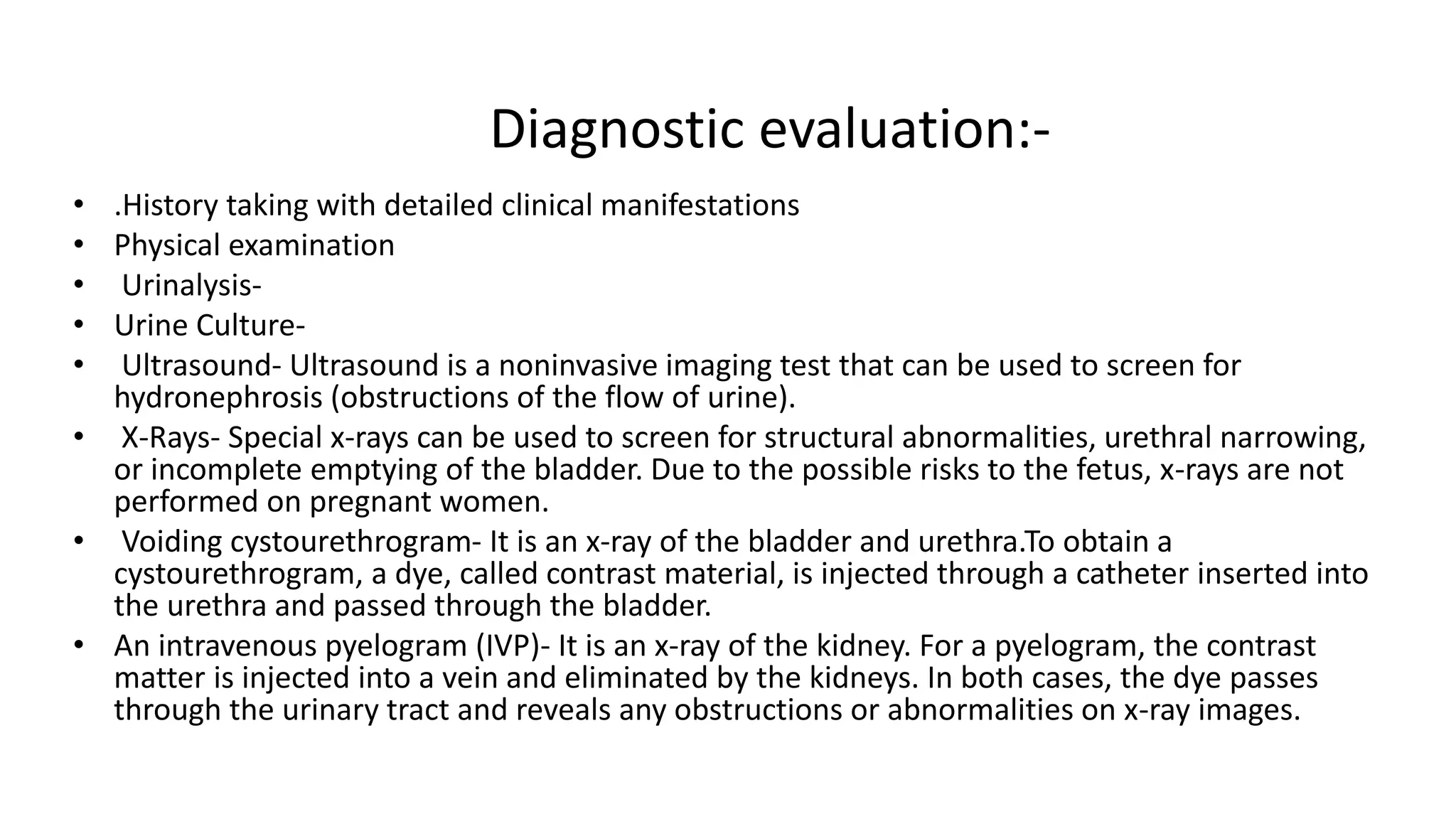 Diagnostic evaluation:-

• .History taking with detailed clinical manifestations
• Physical examination
• Urinalysis-
• Urine Culture-
• Ultrasound- Ultrasound is a noninvasive imaging test that can be used to screen for hydronephrosis (obstructions of the flow of urine).
• X-Rays- Special x-rays can be used to screen for structural abnormalities, urethral narrowing, or incomplete emptying of the bladder. Due to the possible risks to the fetus, x-rays are not performed on pregnant women.
• Voiding cystourethrogram- It is an x-ray of the bladder and urethra.To obtain a cystourethrogram, a dye, called contrast material, is injected through a catheter inserted into the urethra and passed through the bladder.
• An intravenous pyelogram (IVP)- It is an x-ray of the kidney. For a pyelogram, the contrast matter is injected into a vein and eliminated by the kidneys. In both cases, the dye passes through the urinary tract and reveals any obstructions or abnormalities on x-ray images.